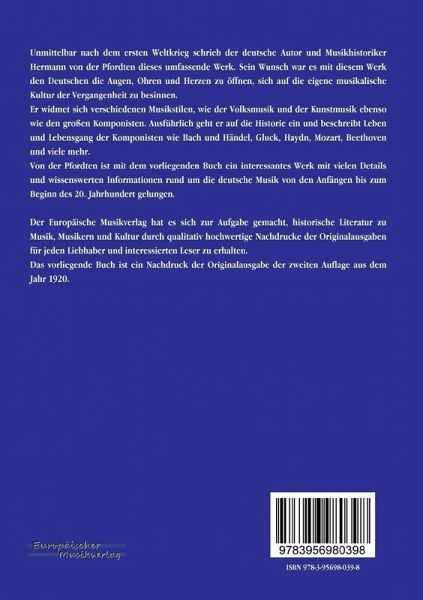 Unmittelbar nach dem ersten Weltkrieg schrieb der deutsche Autor und Musikhistoriker Hermann von der Pfordten dieses umfassende Werk. Sein Wunsch war es mit diesem Werk den Deutschen die Augen, Ohren und Herzen zu öffnen, sich auf die eigene musikalische Kultur der Vergangenheit zu besinnen.
Er widmet sich verschiedenen Musikstilen, wie der Volksmusik und der Kunstmusik ebenso wie den großen Komponisten. Ausführlich geht er auf die Historie ein und beschreibt Leben und Lebensgang der Komponisten wie Bach und Händel, Gluck, Haydn, Mozart, Beethoven und viele mehr.
Von der Pfordten ist mit dem vorliegenden Buch ein interessantes Werk mit vielen Details und wissenswerten Informationen rund um die deutsche Musik von den Anfängen bis zum Beginn des 20. Jahrhundert gelungen.

Der Europäische Musikverlag hat es sich zur Aufgabe gemacht, historische Literatur zu Musik, Musikern und Kultur durch qualitativ hochwertige Nachdrucke der Originalausgaben für jeden Liebhaber und interessierten Leser zu erhalten.
Das vorliegende Buch ist ein Nachdruck der Originalausgabe der zweiten Auflage aus dem Jahr 1920.

Europäischer Musikverlag

9783956980398

ISBN 978-3-95698-039-8